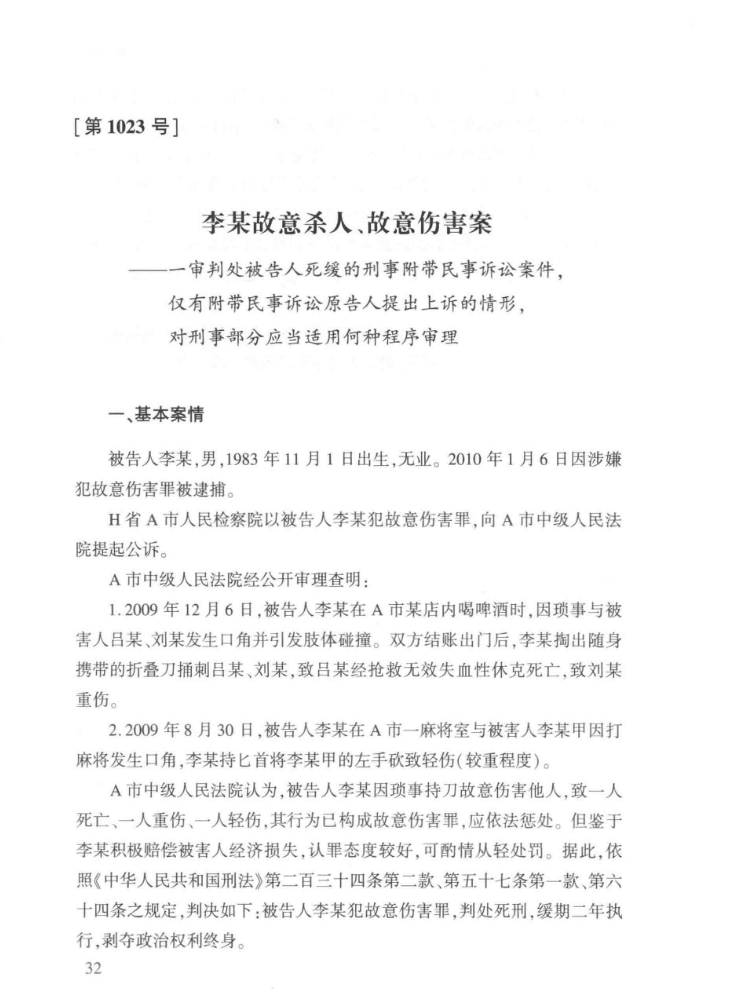 [第 1023 号]

李某故意杀人、故意伤害案

——一审判处被告人死缓的刑事附带民事诉讼案件，仅有附带民事诉讼原告人提出上诉的情形，对刑事部分应当适用何种程序审理

一、基本案情

被告人李某，男，1983 年 11 月 1 日出生，无业。2010 年 1 月 6 日因涉嫌犯故意伤害罪被逮捕。

H 省 A 市人民检察院以被告人李某犯故意伤害罪，向 A 市中级人民法院提起公诉。

A 市中级人民法院经公开审理查明：

1. 2009 年 12 月 6 日，被告人李某在 A 市某店内喝啤酒时，因琐事与被害人吕某、刘某发生口角并引发肢体碰撞。双方结账出门后，李某掏出随身携带的折叠刀捅刺吕某、刘某，致吕某经抢救无效失血性休克死亡，致刘某重伤。

2. 2009 年 8 月 30 日，被告人李某在 A 市一麻将室与被害人李某甲因打麻将发生口角，李某持匕首将李某甲的左手砍致轻伤(较重程度)。

A 市中级人民法院认为，被告人李某因琐事持刀故意伤害他人，致一人死亡、一人重伤、一人轻伤，其行为已构成故意伤害罪，应依法惩处。但鉴于李某积极赔偿被害人经济损失，认罪态度较好，可酌情从轻处罚。据此，依照《中华人民共和国刑法》第二百三十四条第二款、第五十七条第一款、第六十四条之规定，判决如下：被告人李某犯故意伤害罪，判处死刑，缓期二年执行，剥夺政治权利终身。

32